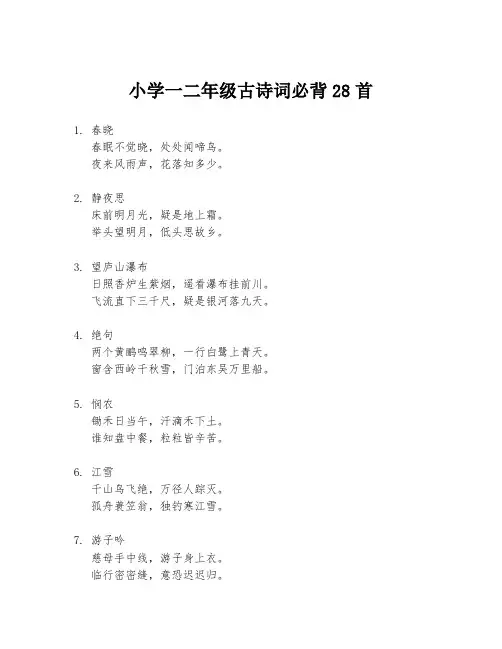 小学一二年级古诗词必背 28 首

1. 春晓
春眠不觉晓，处处闻啼鸟。
夜来风雨声，花落知多少。

2. 静夜思
床前明月光，疑是地上霜。
举头望明月，低头思故乡。

3. 望庐山瀑布
日照香炉生紫烟，遥看瀑布挂前川。
飞流直下三千尺，疑是银河落九天。

4. 绝句
两个黄鹂鸣翠柳，一行白鹭上青天。
窗含西岭千秋雪，门泊东吴万里船。

5. 悯农
锄禾日当午，汗滴禾下土。
谁知盘中餐，粒粒皆辛苦。

6. 江雪
千山鸟飞绝，万径人踪灭。
孤舟蓑笠翁，独钓寒江雪。

7. 游子吟
慈母手中线，游子身上衣。
临行密密缝，意恐迟迟归。